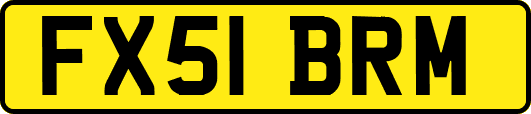 FX51 BRM